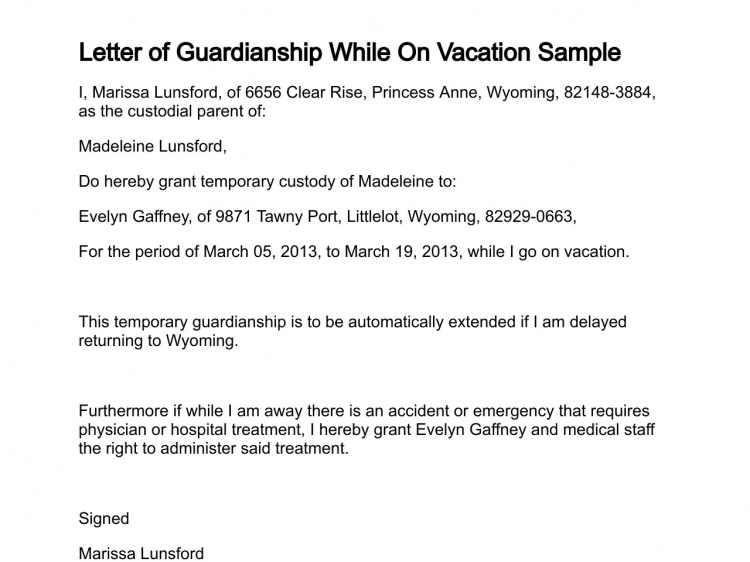 Letter of Guardianship While On Vacation Sample

I, Marissa Lunsford, of 6656 Clear Rise, Princess Anne, Wyoming, 82148-3884, as the custodial parent of:

Madeleine Lunsford,

Do hereby grant temporary custody of Madeleine to:

Evelyn Gaffney, of 9871 Tawny Port, Littlelot, Wyoming, 82929-0663,

For the period of March 05, 2013, to March 19, 2013, while I go on vacation.

This temporary guardianship is to be automatically extended if I am delayed returning to Wyoming.

Furthermore if while I am away there is an accident or emergency that requires physician or hospital treatment, I hereby grant Evelyn Gaffney and medical staff the right to administer said treatment.

Signed

Marissa Lunsford